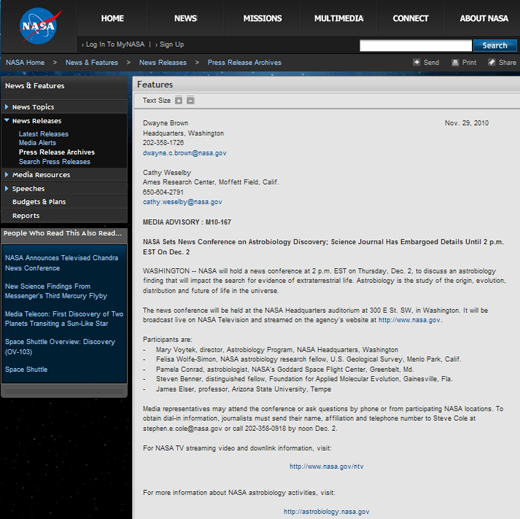 NASA

HOME
NEWS
MISSIONS
MULTIMEDIA
CONNECT
ABOUT NASA

› Log In To MyNASA | › Sign Up

Search

NASA Home > News & Features > News Releases > Press Release Archives

Send
Print
Share

News & Features

News Topics
News Releases
Latest Releases
Media Alerts
Press Release Archives
Search Press Releases
Media Resources
Speeches
Budgets & Plans
Reports

People Who Read This Also Read...

NASA Announces Televised Chandra News Conference

New Science Findings From Messenger's Third Mercury Flyby

Media Telecon: First Discovery of Two Planets Transiting a Sun-Like Star

Space Shuttle Overview: Discovery (OV-103)

Space Shuttle

Features

Text Size

Dwayne Brown
Headquarters, Washington
202-358-1726
dwayne.c.brown@nasa.gov

Nov. 29, 2010

Cathy Weselby
Ames Research Center, Moffett Field, Calif.
650-604-2791
cathy.weselby@nasa.gov

MEDIA ADVISORY : M10-167

NASA Sets News Conference on Astrobiology Discovery; Science Journal Has Embargoed Details Until 2 p.m. EST On Dec. 2

WASHINGTON -- NASA will hold a news conference at 2 p.m. EST on Thursday, Dec. 2, to discuss an astrobiology finding that will impact the search for evidence of extraterrestrial life. Astrobiology is the study of the origin, evolution, distribution and future of life in the universe.

The news conference will be held at the NASA Headquarters auditorium at 300 E St. SW, in Washington. It will be broadcast live on NASA Television and streamed on the agency's website at http://www.nasa.gov.

Participants are:
- Mary Voytek, director, Astrobiology Program, NASA Headquarters, Washington
- Felisa Wolfe-Simon, NASA astrobiology research fellow, U.S. Geological Survey, Menlo Park, Calif.
- Pamela Conrad, astrobiologist, NASA's Goddard Space Flight Center, Greenbelt, Md.
- Steven Benner, distinguished fellow, Foundation for Applied Molecular Evolution, Gainesville, Fla.
- James Elser, professor, Arizona State University, Tempe

Media representatives may attend the conference or ask questions by phone or from participating NASA locations. To obtain dial-in information, journalists must send their name, affiliation and telephone number to Steve Cole at stephen.e.cole@nasa.gov or call 202-358-0918 by noon Dec. 2.

For NASA TV streaming video and downlink information, visit:

http://www.nasa.gov/ntv

For more information about NASA astrobiology activities, visit:

http://astrobiology.nasa.gov